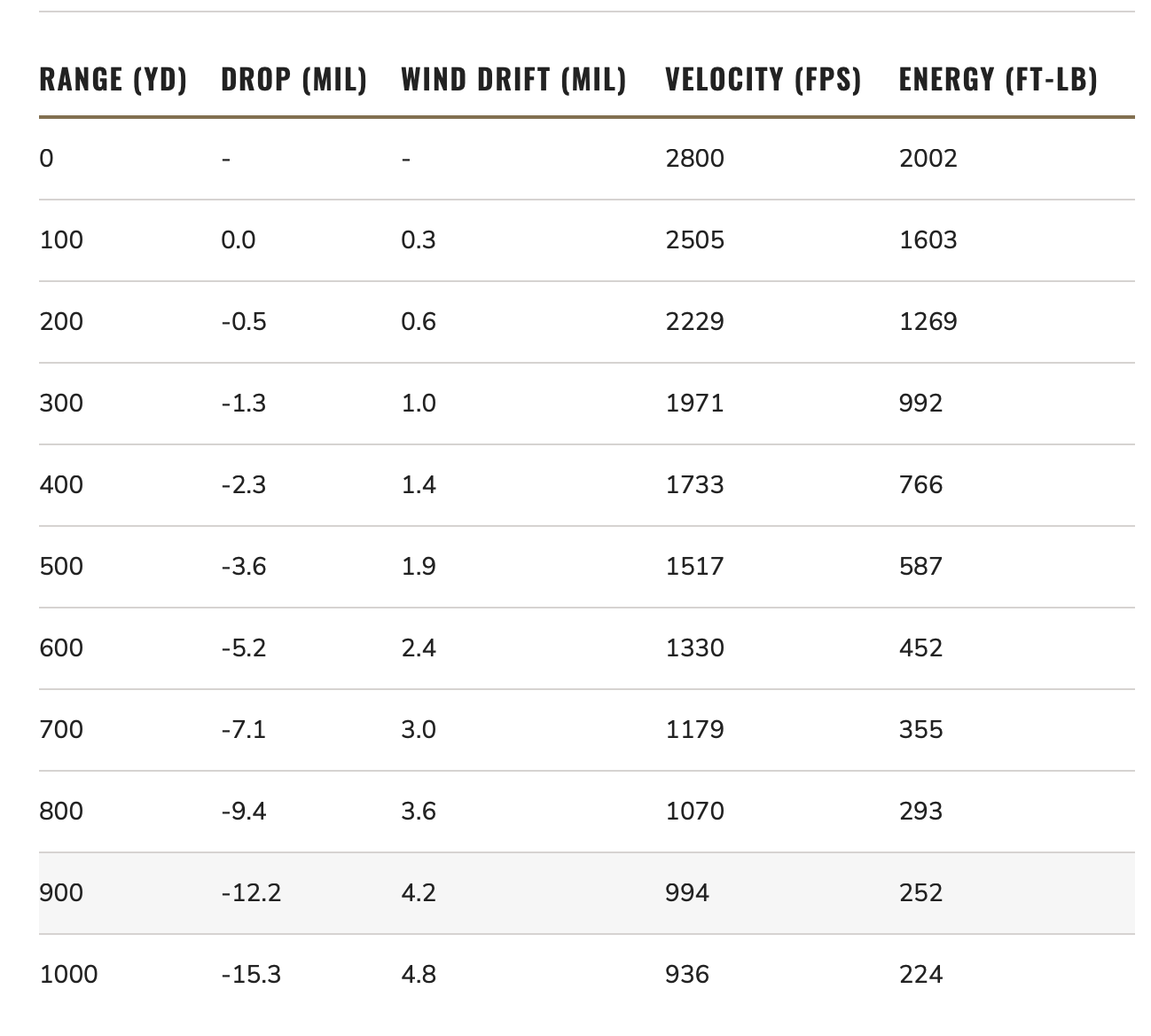 | RANGE (YD) | DROP (MIL) | WIND DRIFT (MIL) | VELOCITY (FPS) | ENERGY (FT-LB) |
|---|---|---|---|---|
| 0 | - | - | 2800 | 2002 |
| 100 | 0.0 | 0.3 | 2505 | 1603 |
| 200 | -0.5 | 0.6 | 2229 | 1269 |
| 300 | -1.3 | 1.0 | 1971 | 992 |
| 400 | -2.3 | 1.4 | 1733 | 766 |
| 500 | -3.6 | 1.9 | 1517 | 587 |
| 600 | -5.2 | 2.4 | 1330 | 452 |
| 700 | -7.1 | 3.0 | 1179 | 355 |
| 800 | -9.4 | 3.6 | 1070 | 293 |
| 900 | -12.2 | 4.2 | 994 | 252 |
| 1000 | -15.3 | 4.8 | 936 | 224 |